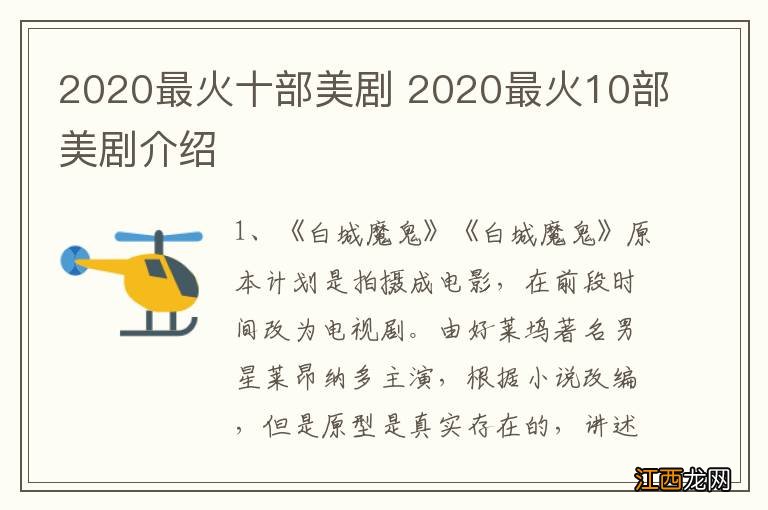 2020最火十部美剧 2020最火10部美剧介绍

1、《白城魔鬼》《白城魔鬼》原本计划是拍摄成电影，在前段时间改为电视剧。由好莱坞著名男星莱昂纳多主演，根据小说改编，但是原型是真实存在的，讲述

江西龙网